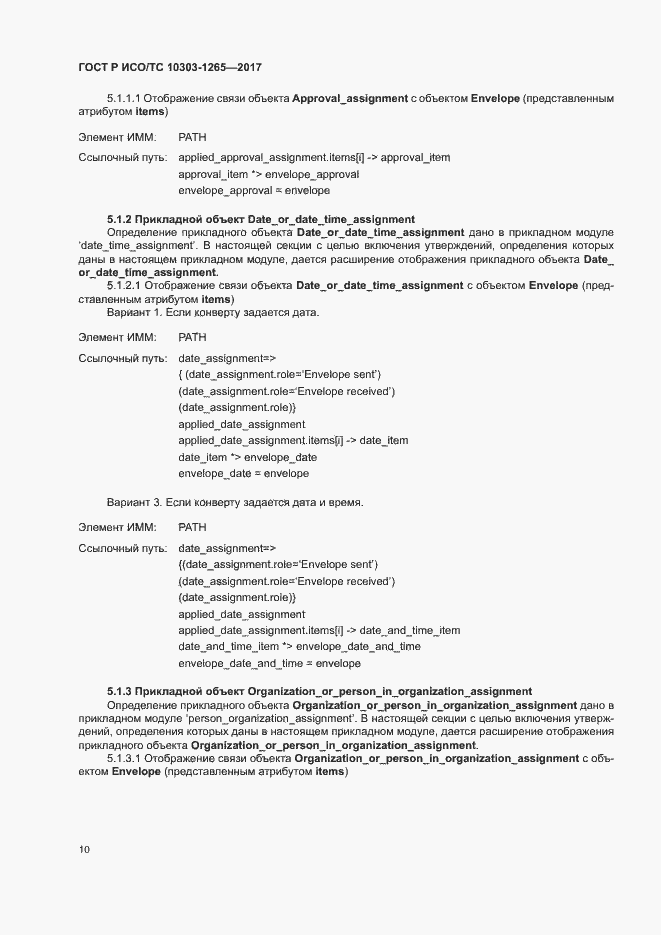 ГОСТ Р ИСО/ТС 10303-1265—2017

5.1.1.1 Отображение связи объекта Approval_assignment с объектом Envelope (представленным атрибутом items)

Элемент ИММ: PATH

Ссылочный путь: applied_approval_assignment.items[i] -> approval_item
approval_item *> envelope_approval
envelope_approval = envelope

5.1.2 Прикладной объект Date_or_date_time_assignment

Определение прикладного объекта Date_or_date_time_assignment дано в прикладном модуле 'date_time_assignment'. В настоящей секции с целью включения утверждений, определения которых даны в настоящем прикладном модуле, дается расширение отображения прикладного объекта Date_or_date_time_assignment.

5.1.2.1 Отображение связи объекта Date_or_date_time_assignment с объектом Envelope (представленным атрибутом items)

Вариант 1. Если конверту задается дата.

Элемент ИММ: PATH

Ссылочный путь: date_assignment=>
{ (date_assignment.role='Envelope sent')
(date_assignment.role='Envelope received')
(date_assignment.role)}
applied_date_assignment
applied_date_assignment.items[i] -> date_item
date_item *> envelope_date
envelope_date = envelope

Вариант 3. Если конверту задается дата и время.

Элемент ИММ: PATH

Ссылочный путь: date_assignment=>
{(date_assignment.role='Envelope sent')
(date_assignment.role='Envelope received')
(date_assignment.role)}
applied_date_assignment
applied_date_assignment.items[i] -> date_and_time_item
date_and_time_item *> envelope_date_and_time
envelope_date_and_time = envelope

5.1.3 Прикладной объект Organization_or_person_in_organization_assignment

Определение прикладного объекта Organization_or_person_in_organization_assignment дано в прикладном модуле 'person_organization_assignment'. В настоящей секции с целью включения утверждений, определения которых даны в настоящем прикладном модуле, дается расширение отображения прикладного объекта Organization_or_person_in_organization_assignment.

5.1.3.1 Отображение связи объекта Organization_or_person_in_organization_assignment с объектом Envelope (представленным атрибутом items)

10